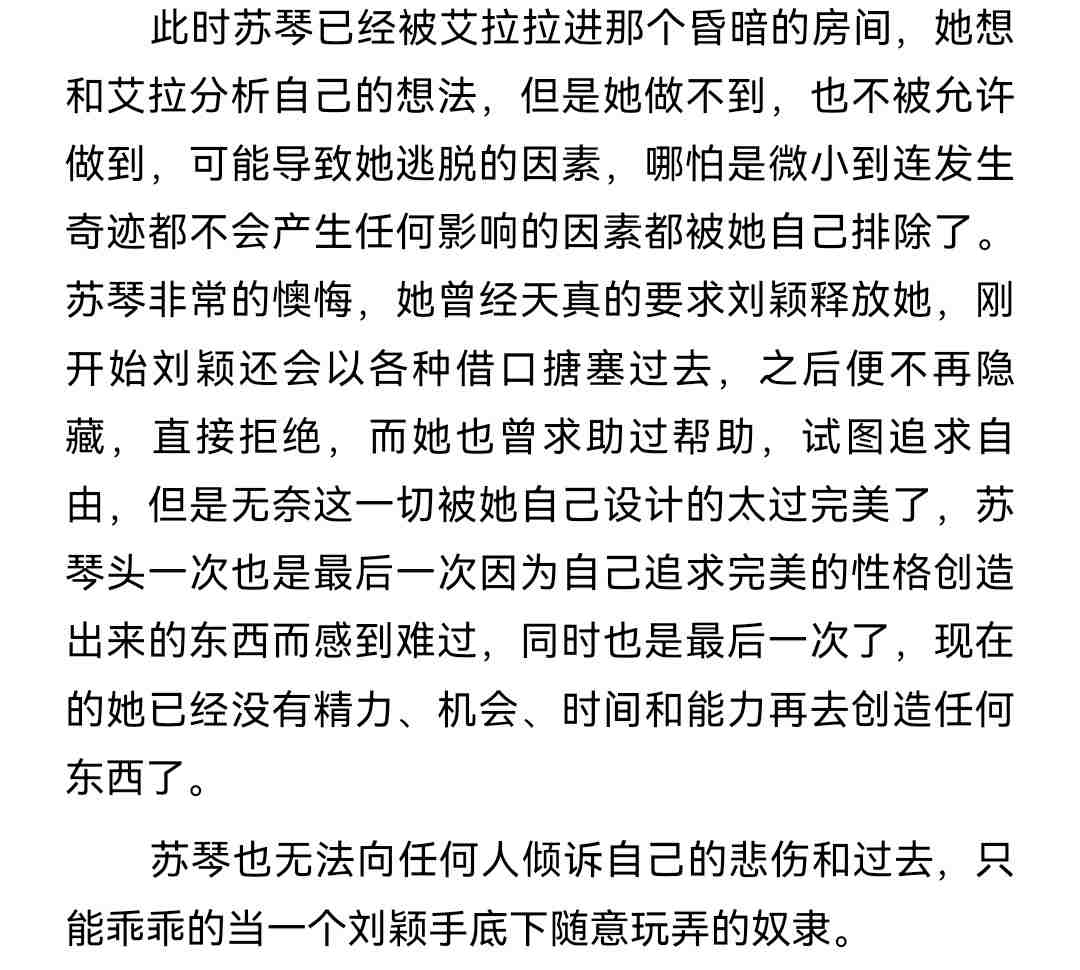 此时苏琴已经被艾拉拉进那个昏暗的房间，她想和艾拉分析自己的想法，但是她做不到，也不被允许做到，可能导致她逃脱的因素，哪怕是微小到连发生奇迹都不会产生任何影响的因素都被她自己排除了。苏琴非常的懊悔，她曾经天真的要求刘颖释放她，刚开始刘颖还会以各种借口搪塞过去，之后便不再隐藏，直接拒绝，而她也曾求助过帮助，试图追求自由，但是无奈这一切被她自己设计的太过完美了，苏琴头一次也是最后一次因为自己追求完美的性格创造出来的东西而感到难过，同时也是最后一次了，现在的她已经没有精力、机会、时间和能力再去创造任何东西了。

苏琴也无法向任何人倾诉自己的悲伤和过去，只能乖乖的当一个刘颖手底下随意玩弄的奴隶。